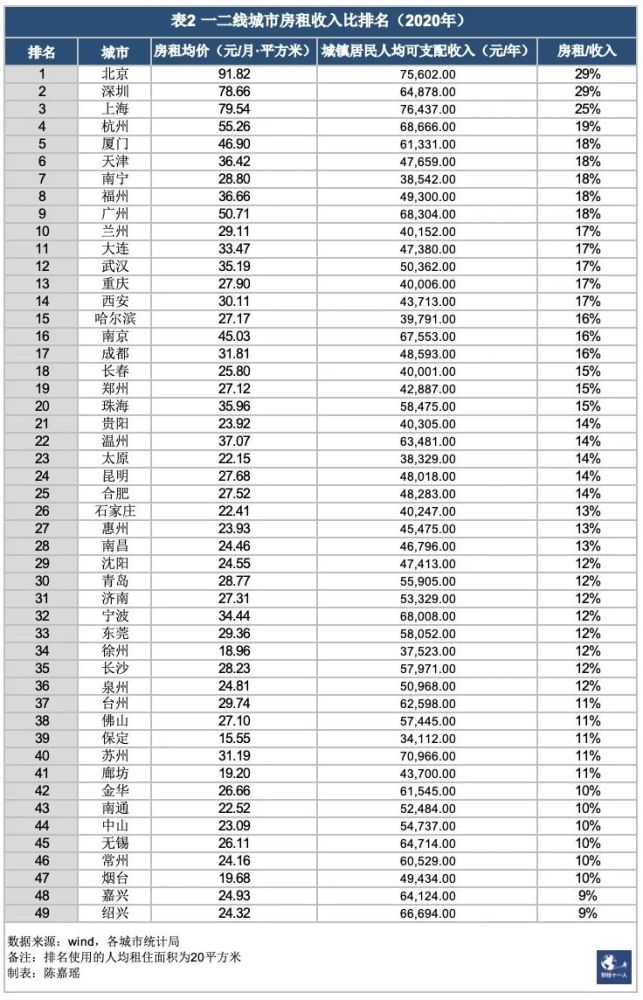 表2 一二线城市房租收入比排名（2020年）

| 排名 | 城市 | 房租均价（元/月·平方米） | 城镇居民人均可支配收入（元/年） | 房租/收入 |
|---|---|---|---|---|
| 1 | 北京 | 91.82 | 75,602.00 | 29% |
| 2 | 深圳 | 78.66 | 64,878.00 | 29% |
| 3 | 上海 | 79.54 | 76,437.00 | 25% |
| 4 | 杭州 | 55.26 | 68,666.00 | 19% |
| 5 | 厦门 | 46.90 | 61,331.00 | 18% |
| 6 | 天津 | 36.42 | 47,659.00 | 18% |
| 7 | 南宁 | 28.80 | 38,542.00 | 18% |
| 8 | 福州 | 36.66 | 49,300.00 | 18% |
| 9 | 广州 | 50.71 | 68,304.00 | 18% |
| 10 | 兰州 | 29.11 | 40,152.00 | 17% |
| 11 | 大连 | 33.47 | 47,380.00 | 17% |
| 12 | 武汉 | 35.19 | 50,362.00 | 17% |
| 13 | 重庆 | 27.90 | 40,006.00 | 17% |
| 14 | 西安 | 30.11 | 43,713.00 | 17% |
| 15 | 哈尔滨 | 27.17 | 39,791.00 | 16% |
| 16 | 南京 | 45.03 | 67,553.00 | 16% |
| 17 | 成都 | 31.81 | 48,593.00 | 16% |
| 18 | 长春 | 25.80 | 40,001.00 | 15% |
| 19 | 郑州 | 27.12 | 42,887.00 | 15% |
| 20 | 珠海 | 35.96 | 58,475.00 | 15% |
| 21 | 贵阳 | 23.92 | 40,305.00 | 14% |
| 22 | 温州 | 37.07 | 63,481.00 | 14% |
| 23 | 太原 | 22.15 | 38,329.00 | 14% |
| 24 | 昆明 | 27.68 | 48,018.00 | 14% |
| 25 | 合肥 | 27.52 | 48,283.00 | 14% |
| 26 | 石家庄 | 22.41 | 40,247.00 | 13% |
| 27 | 惠州 | 23.93 | 45,475.00 | 13% |
| 28 | 南昌 | 24.46 | 46,796.00 | 13% |
| 29 | 沈阳 | 24.55 | 47,413.00 | 12% |
| 30 | 青岛 | 28.77 | 55,905.00 | 12% |
| 31 | 济南 | 27.31 | 53,329.00 | 12% |
| 32 | 宁波 | 34.44 | 68,008.00 | 12% |
| 33 | 东莞 | 29.36 | 58,052.00 | 12% |
| 34 | 徐州 | 18.96 | 37,523.00 | 12% |
| 35 | 长沙 | 28.23 | 57,971.00 | 12% |
| 36 | 泉州 | 24.81 | 50,968.00 | 12% |
| 37 | 台州 | 29.74 | 62,598.00 | 11% |
| 38 | 佛山 | 27.10 | 57,445.00 | 11% |
| 39 | 保定 | 15.55 | 34,112.00 | 11% |
| 40 | 苏州 | 31.19 | 70,966.00 | 11% |
| 41 | 廊坊 | 19.20 | 43,700.00 | 11% |
| 42 | 金华 | 26.66 | 61,545.00 | 10% |
| 43 | 南通 | 22.52 | 52,484.00 | 10% |
| 44 | 中山 | 23.09 | 54,737.00 | 10% |
| 45 | 无锡 | 26.11 | 64,714.00 | 10% |
| 46 | 常州 | 24.16 | 60,529.00 | 10% |
| 47 | 烟台 | 19.68 | 49,434.00 | 10% |
| 48 | 嘉兴 | 24.93 | 64,124.00 | 9% |
| 49 | 绍兴 | 24.32 | 66,694.00 | 9% |

数据来源：wind，各城市统计局
备注：排名使用的人均租住面积为20平方米
制表：陈嘉瑶

财经十一人